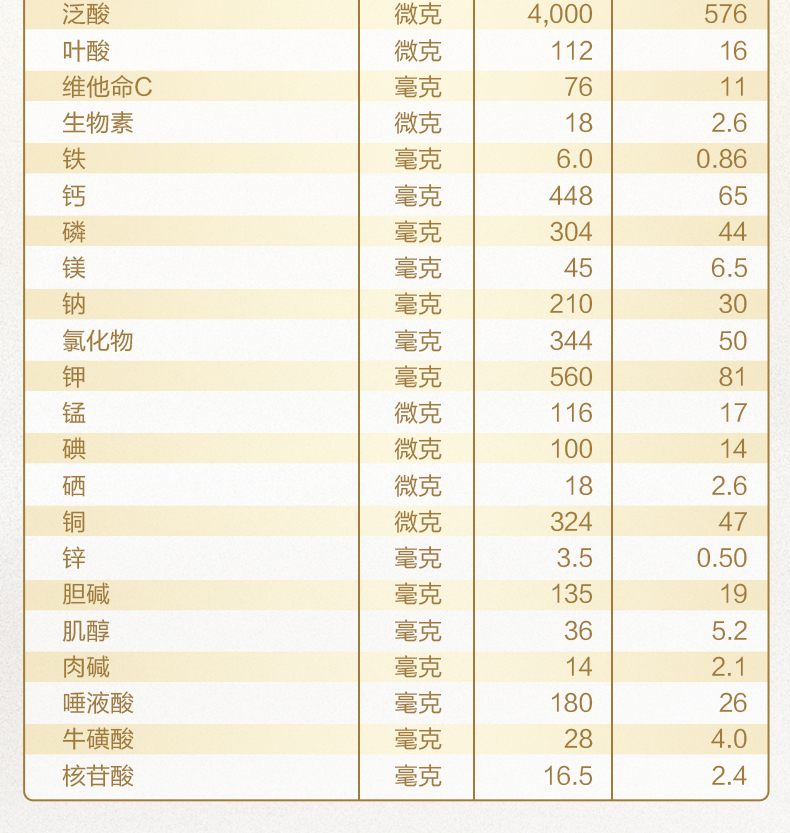 | 泛酸 | 微克 | 4,000 | 576 |
|---|---|---|---|
| 叶酸 | 微克 | 112 | 16 |
| 维他命C | 毫克 | 76 | 11 |
| 生物素 | 微克 | 18 | 2.6 |
| 铁 | 毫克 | 6.0 | 0.86 |
| 钙 | 毫克 | 448 | 65 |
| 磷 | 毫克 | 304 | 44 |
| 镁 | 毫克 | 45 | 6.5 |
| 钠 | 毫克 | 210 | 30 |
| 氯化物 | 毫克 | 344 | 50 |
| 钾 | 毫克 | 560 | 81 |
| 锰 | 微克 | 116 | 17 |
| 碘 | 微克 | 100 | 14 |
| 硒 | 微克 | 18 | 2.6 |
| 铜 | 微克 | 324 | 47 |
| 锌 | 毫克 | 3.5 | 0.50 |
| 胆碱 | 毫克 | 135 | 19 |
| 肌醇 | 毫克 | 36 | 5.2 |
| 肉碱 | 毫克 | 14 | 2.1 |
| 唾液酸 | 毫克 | 180 | 26 |
| 牛磺酸 | 毫克 | 28 | 4.0 |
| 核苷酸 | 毫克 | 16.5 | 2.4 |